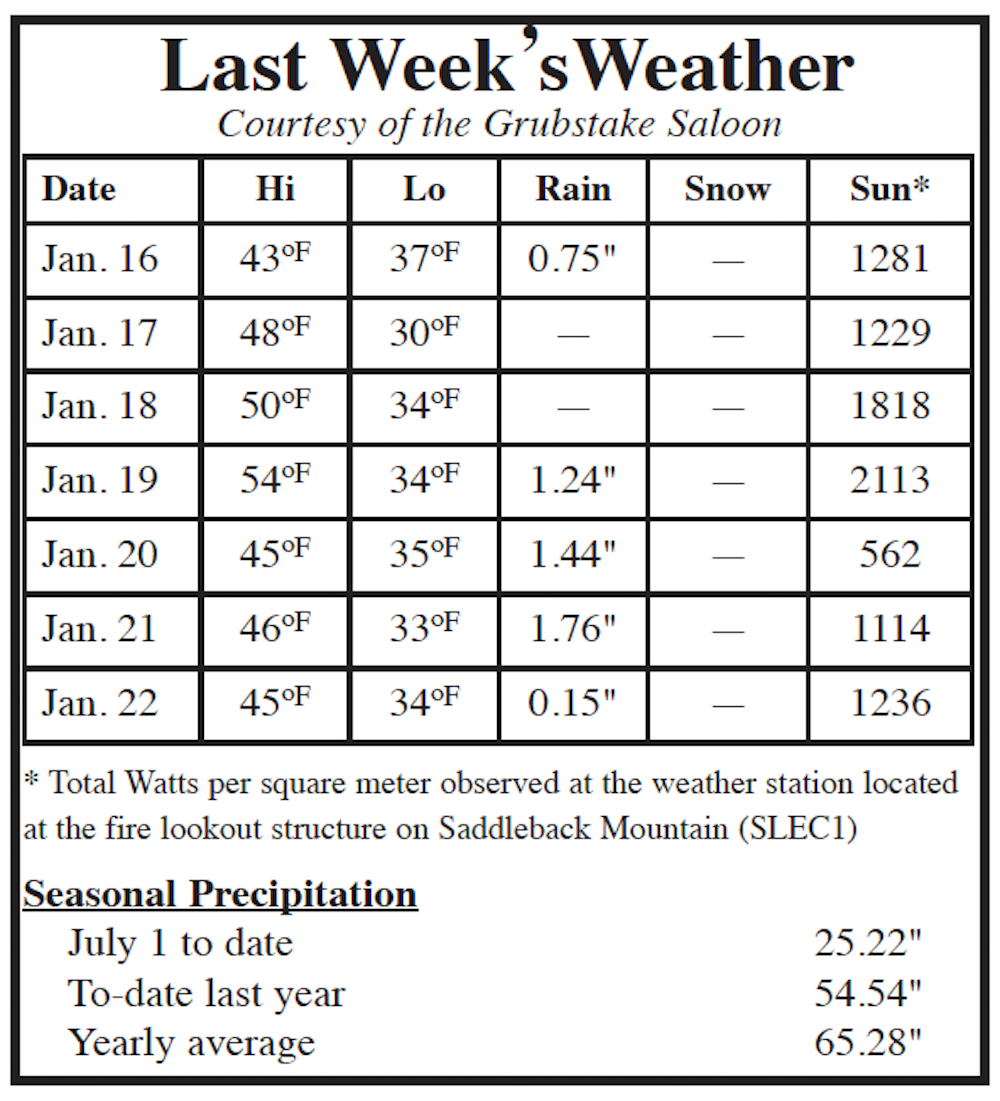 Last Week'sWeather
Courtesy of the Grubstake Saloon

| Date | Hi | Lo | Rain | Snow | Sun* |
|---|---|---|---|---|---|
| Jan. 16 | 43°F | 37°F | 0.75" | — | 1281 |
| Jan. 17 | 48°F | 30°F | — | — | 1229 |
| Jan. 18 | 50°F | 34°F | — | — | 1818 |
| Jan. 19 | 54°F | 34°F | 1.24" | — | 2113 |
| Jan. 20 | 45°F | 35°F | 1.44" | — | 562 |
| Jan. 21 | 46°F | 33°F | 1.76" | — | 1114 |
| Jan. 22 | 45°F | 34°F | 0.15" | — | 1236 |

* Total Watts per square meter observed at the weather station located at the fire lookout structure on Saddleback Mountain (SLEC1)

Seasonal Precipitation
July 1 to date 25.22"
To-date last year 54.54"
Yearly average 65.28"